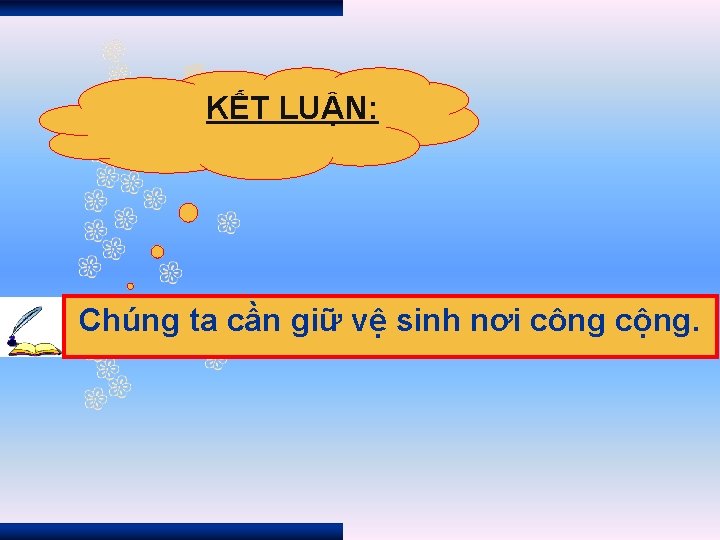 KẾT LUẬN:

Chúng ta cần giữ vệ sinh nơi công cộng.